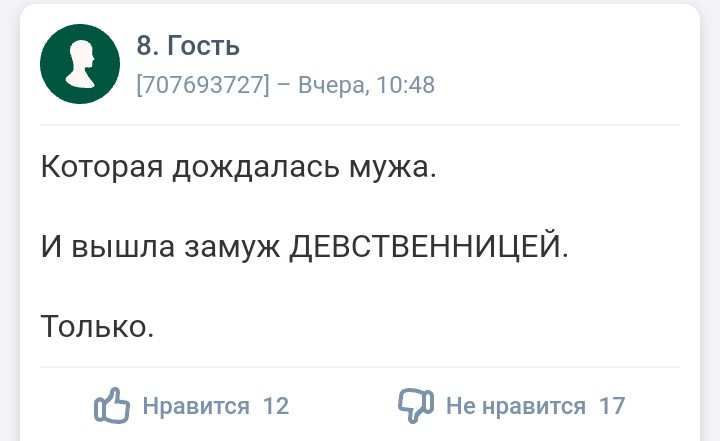 8. Гость
[707693727] – Вчера, 10:48

Которая дождалась мужа.

И вышла замуж ДЕВСТВЕННИЦЕЙ.

Только.

Нравится 12
Не нравится 17